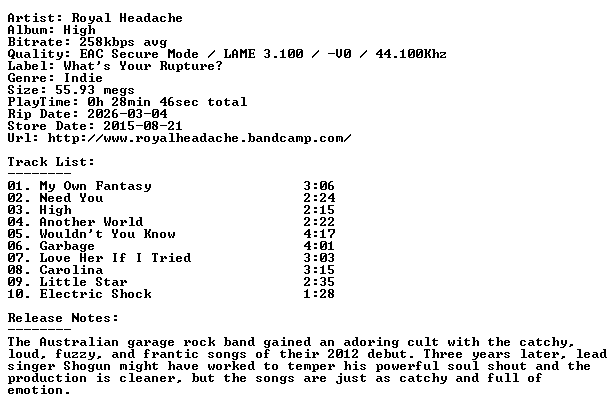 Artist: Royal Headache
Album: High
Bitrate: 258kbps avg
Quality: EAC Secure Mode / LAME 3.100 / -V0 / 44.100Khz
Label: What's Your Rupture?
Genre: Indie
Size: 55.93 megs
PlayTime: 0h 28min 46sec total
Rip Date: 2026-03-04
Store Date: 2015-08-21
Url: http://www.royalheadache.bandcamp.com/

Track List:
--------
01. My Own Fantasy 3:06
02. Need You 2:24
03. High 2:15
04. Another World 2:22
05. Wouldn't You Know 4:17
06. Garbage 4:01
07. Love Her If I Tried 3:03
08. Carolina 3:15
09. Little Star 2:35
10. Electric Shock 1:28

Release Notes:
--------
The Australian garage rock band gained an adoring cult with the catchy, loud, fuzzy, and frantic songs of their 2012 debut. Three years later, lead singer Shogun might have worked to temper his powerful soul shout and the production is cleaner, but the songs are just as catchy and full of emotion.